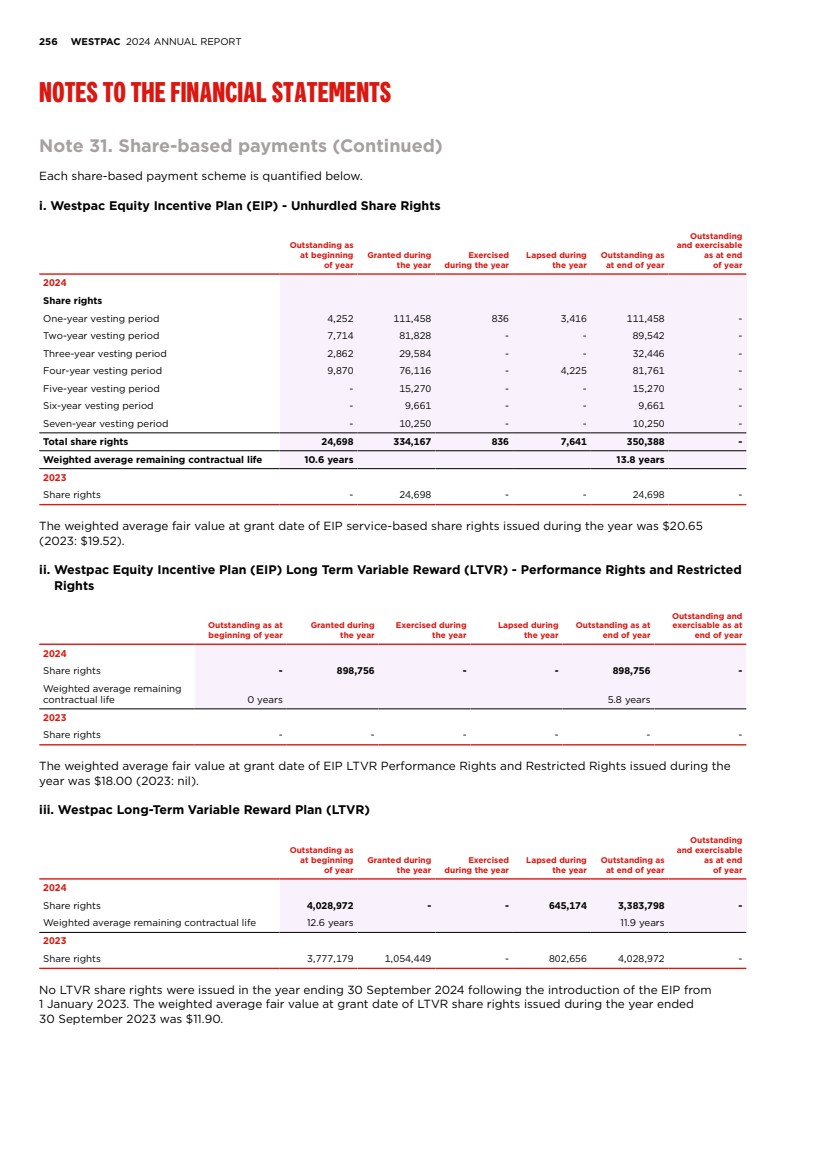 256 WESTPAC 2024 ANNUAL REPORT

NOTES TO THE FINANCIAL STATEMENTS

Note 31. Share-based payments (Continued)

Each share-based payment scheme is quantified below.

i. Westpac Equity Incentive Plan (EIP) - Unhurdled Share Rights

| | Outstanding as at beginning of year | Granted during the year | Exercised during the year | Lapsed during the year | Outstanding as at end of year | Outstanding and exercisable as at end of year |
|---|---|---|---|---|---|---|
| 2024 | | | | | | |
| Share rights | | | | | | |
| One-year vesting period | 4,252 | 111,458 | 836 | 3,416 | 111,458 | - |
| Two-year vesting period | 7,714 | 81,828 | - | - | 89,542 | - |
| Three-year vesting period | 2,862 | 29,584 | - | - | 32,446 | - |
| Four-year vesting period | 9,870 | 76,116 | - | 4,225 | 81,761 | - |
| Five-year vesting period | - | 15,270 | - | - | 15,270 | - |
| Six-year vesting period | - | 9,661 | - | - | 9,661 | - |
| Seven-year vesting period | - | 10,250 | - | - | 10,250 | - |
| Total share rights | 24,698 | 334,167 | 836 | 7,641 | 350,388 | - |
| Weighted average remaining contractual life | 10.6 years | | | | 13.8 years | |
| 2023 | | | | | | |
| Share rights | - | 24,698 | - | - | 24,698 | - |

The weighted average fair value at grant date of EIP service-based share rights issued during the year was $20.65 (2023: $19.52).

ii. Westpac Equity Incentive Plan (EIP) Long Term Variable Reward (LTVR) - Performance Rights and Restricted Rights

| | Outstanding as at beginning of year | Granted during the year | Exercised during the year | Lapsed during the year | Outstanding as at end of year | Outstanding and exercisable as at end of year |
|---|---|---|---|---|---|---|
| 2024 | | | | | | |
| Share rights | - | 898,756 | - | - | 898,756 | - |
| Weighted average remaining contractual life | 0 years | | | | 5.8 years | |
| 2023 | | | | | | |
| Share rights | - | - | - | - | - | - |

The weighted average fair value at grant date of EIP LTVR Performance Rights and Restricted Rights issued during the year was $18.00 (2023: nil).

iii. Westpac Long-Term Variable Reward Plan (LTVR)

| | Outstanding as at beginning of year | Granted during the year | Exercised during the year | Lapsed during the year | Outstanding as at end of year | Outstanding and exercisable as at end of year |
|---|---|---|---|---|---|---|
| 2024 | | | | | | |
| Share rights | 4,028,972 | - | - | 645,174 | 3,383,798 | - |
| Weighted average remaining contractual life | 12.6 years | | | | 11.9 years | |
| 2023 | | | | | | |
| Share rights | 3,777,179 | 1,054,449 | - | 802,656 | 4,028,972 | - |

No LTVR share rights were issued in the year ending 30 September 2024 following the introduction of the EIP from 1 January 2023. The weighted average fair value at grant date of LTVR share rights issued during the year ended 30 September 2023 was $11.90.